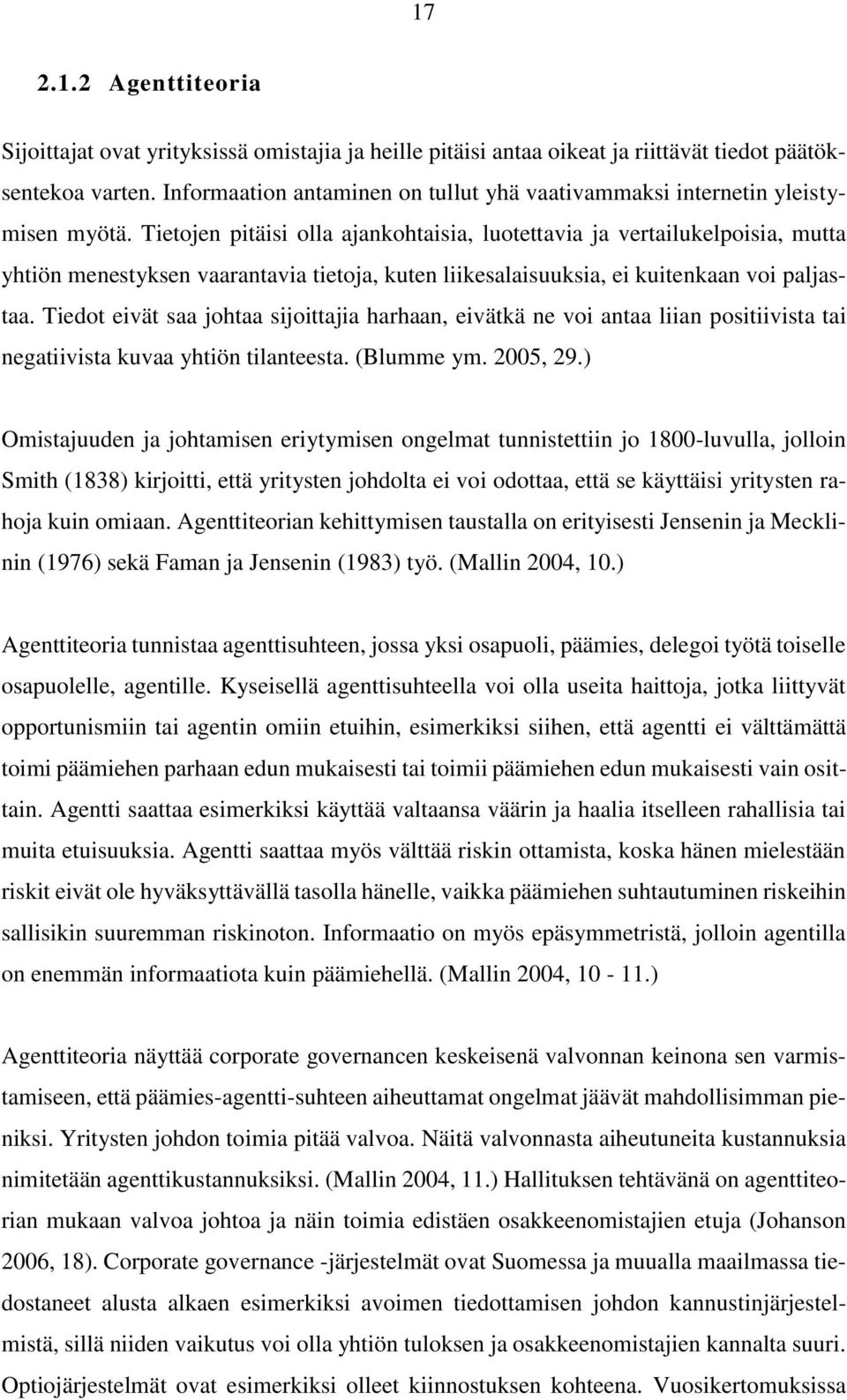 17

2.1.2 Agenttiteoria

Sijoittajat ovat yrityksissä omistajia ja heille pitäisi antaa oikeat ja riittävät tiedot päätöksentekoa varten. Informaation antaminen on tullut yhä vaativammaksi internetin yleistymisen myötä. Tietojen pitäisi olla ajankohtaisia, luotettavia ja vertailukelpoisia, mutta yhtiön menestyksen vaarantavia tietoja, kuten liikesalaisuuksia, ei kuitenkaan voi paljastaa. Tiedot eivät saa johtaa sijoittajia harhaan, eivätkä ne voi antaa liian positiivista tai negatiivista kuvaa yhtiön tilanteesta. (Blumme ym. 2005, 29.)

Omistajuuden ja johtamisen eriytymisen ongelmat tunnistettiin jo 1800-luvulla, jolloin Smith (1838) kirjoitti, että yritysten johdolta ei voi odottaa, että se käyttäisi yritysten rahoja kuin omiaan. Agenttiteorian kehittymisen taustalla on erityisesti Jensenin ja Mecklinin (1976) sekä Faman ja Jensenin (1983) työ. (Mallin 2004, 10.)

Agenttiteoria tunnistaa agenttisuhteen, jossa yksi osapuoli, päämies, delegoi työtä toiselle osapuolelle, agentille. Kyseisellä agenttisuhteella voi olla useita haittoja, jotka liittyvät opportunismiin tai agentin omiin etuihin, esimerkiksi siihen, että agentti ei välttämättä toimi päämiehen parhaan edun mukaisesti tai toimii päämiehen edun mukaisesti vain osittain. Agentti saattaa esimerkiksi käyttää valtaansa väärin ja haalia itselleen rahallisia tai muita etuisuuksia. Agentti saattaa myös välttää riskin ottamista, koska hänen mielestään riskit eivät ole hyväksyttävällä tasolla hänelle, vaikka päämiehen suhtautuminen riskeihin sallisikin suuremman riskinoton. Informaatio on myös epäsymmetristä, jolloin agentilla on enemmän informaatiota kuin päämiehellä. (Mallin 2004, 10 - 11.)

Agenttiteoria näyttää corporate governancen keskeisenä valvonnan keinona sen varmistamiseen, että päämies-agentti-suhteen aiheuttamat ongelmat jäävät mahdollisimman pieniksi. Yritysten johdon toimia pitää valvoa. Näitä valvonnasta aiheutuneita kustannuksia nimitetään agenttikustannuksiksi. (Mallin 2004, 11.) Hallituksen tehtävänä on agenttiteorian mukaan valvoa johtoa ja näin toimia edistäen osakkeenomistajien etuja (Johanson 2006, 18). Corporate governance -järjestelmät ovat Suomessa ja muualla maailmassa tiedostaneet alusta alkaen esimerkiksi avoimen tiedottamisen johdon kannustinjärjestelmistä, sillä niiden vaikutus voi olla yhtiön tuloksen ja osakkeenomistajien kannalta suuri. Optiojärjestelmät ovat esimerkiksi olleet kiinnostuksen kohteena. Vuosikertomuksissa